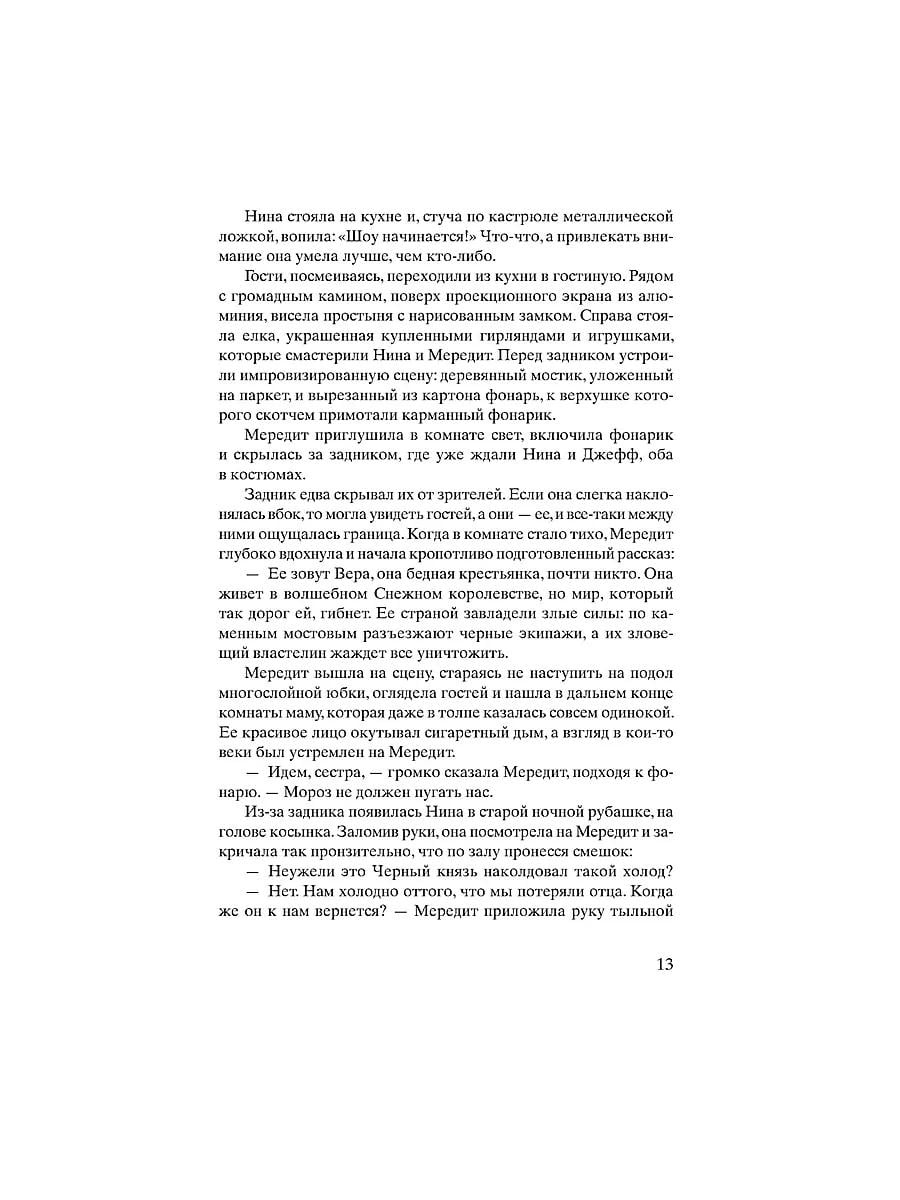 Нина стояла на кухне и, стуча по кастрюле металлической ложкой, вопила: «Шоу начинается!» Что-что, а привлекать внимание она умела лучше, чем кто-либо.

Гости, посмеиваясь, переходили из кухни в гостиную. Рядом с громадным камином, поверх проекционного экрана из алюминия, висела простыня с нарисованным замком. Справа стояла елка, украшенная купленными гирляндами и игрушками, которые смастерили Нина и Мередит. Перед задником устроили импровизированную сцену: деревянный мостик, уложенный на паркет, и вырезанный из картона фонарь, к верхушке которого скотчем примотали карманный фонарик.

Мередит приглушила в комнате свет, включила фонарик и скрылась за задником, где уже ждали Нина и Джефф, оба в костюмах.

Задник едва скрывал их от зрителей. Если она слегка наклонялась вбок, то могла увидеть гостей, а они — ее, и все-таки между ними ощущалась граница. Когда в комнате стало тихо, Мередит глубоко вдохнула и начала кропотливо подготовленный рассказ:

— Ее зовут Вера, она бедная крестьянка, почти никто. Она живет в волшебном Снежном королевстве, но мир, который так дорог ей, гибнет. Ее страной завладели злые силы: по каменным мостовым разъезжают черные экипажи, а их зловещий властелин жаждет все уничтожить.

Мередит вышла на сцену, стараясь не наступить на подол многослойной юбки, оглядела гостей и нашла в дальнем конце комнаты маму, которая даже в толпе казалась совсем одинокой. Ее красивое лицо окутывал сигаретный дым, а взгляд в кои-то веки был устремлен на Мередит.

— Идем, сестра, — громко сказала Мередит, подходя к фонарю. — Мороз не должен пугать нас.

Из-за задника появилась Нина в старой ночной рубашке, на голове косынка. Заломив руки, она посмотрела на Мередит и закричала так пронзительно, что по залу пронесся смешок:

— Неужели это Черный князь наколдовал такой холод?

— Нет. Нам холодно оттого, что мы потеряли отца. Когда же он к нам вернется? — Мередит приложила руку тыльной

13